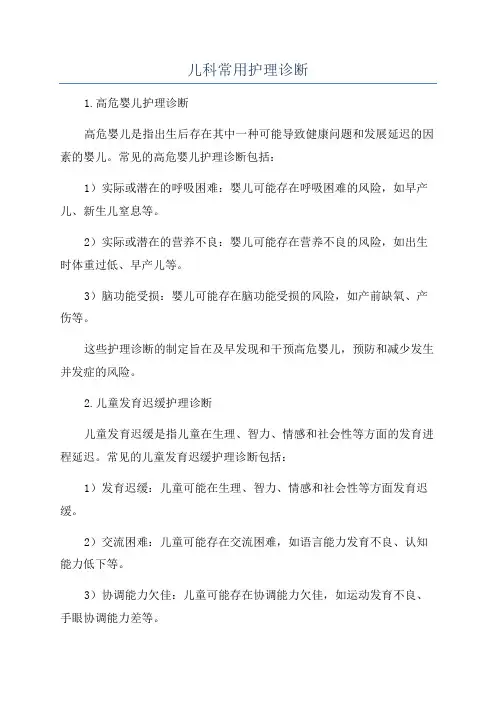 儿科常用护理诊断

1.高危婴儿护理诊断

高危婴儿是指出生后存在其中一种可能导致健康问题和发展延迟的因素的婴儿。常见的高危婴儿护理诊断包括：

1）实际或潜在的呼吸困难：婴儿可能存在呼吸困难的风险，如早产儿、新生儿窒息等。

2）实际或潜在的营养不良：婴儿可能存在营养不良的风险，如出生时体重过低、早产儿等。

3）脑功能受损：婴儿可能存在脑功能受损的风险，如产前缺氧、产伤等。

这些护理诊断的制定旨在及早发现和干预高危婴儿，预防和减少发生并发症的风险。

2.儿童发育迟缓护理诊断

儿童发育迟缓是指儿童在生理、智力、情感和社会性等方面的发育进程延迟。常见的儿童发育迟缓护理诊断包括：

1）发育迟缓：儿童可能在生理、智力、情感和社会性等方面发育迟缓。

2）交流困难：儿童可能存在交流困难，如语言能力发育不良、认知能力低下等。

3）协调能力欠佳：儿童可能存在协调能力欠佳，如运动发育不良、手眼协调能力差等。